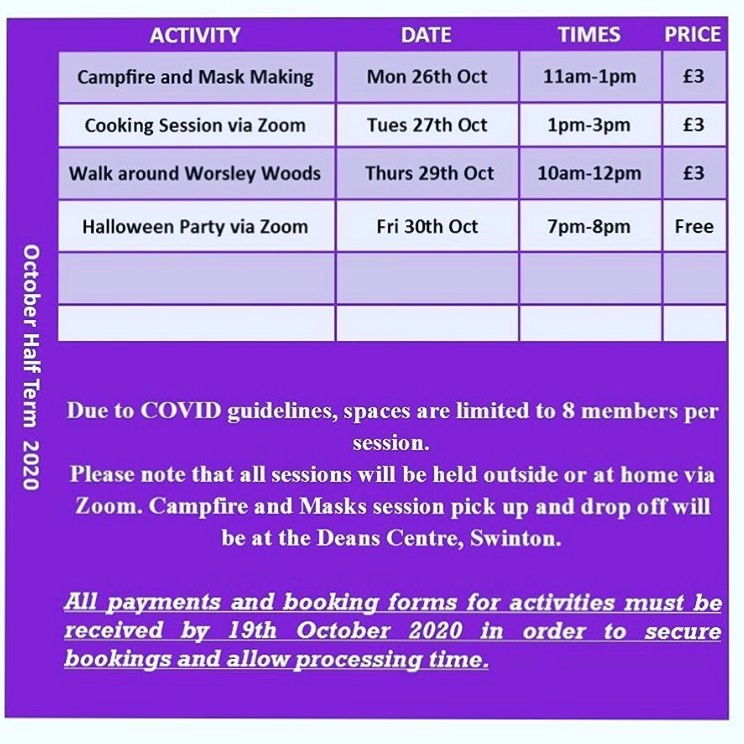 October Half Term 2020

| ACTIVITY | DATE | TIMES | PRICE |
|---|---|---|---|
| Campfire and Mask Making | Mon 26th Oct | 11am-1pm | £3 |
| Cooking Session via Zoom | Tues 27th Oct | 1pm-3pm | £3 |
| Walk around Worsley Woods | Thurs 29th Oct | 10am-12pm | £3 |
| Halloween Party via Zoom | Fri 30th Oct | 7pm-8pm | Free |
| | | | |
| | | | |

Due to COVID guidelines, spaces are limited to 8 members per session.
Please note that all sessions will be held outside or at home via Zoom. Campfire and Masks session pick up and drop off will be at the Deans Centre, Swinton.

All payments and booking forms for activities must be received by 19th October 2020 in order to secure bookings and allow processing time.